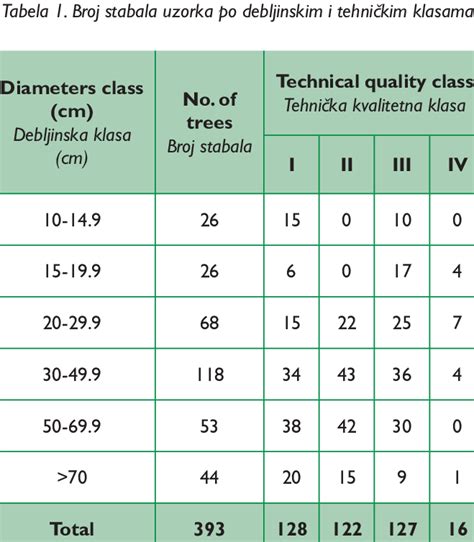 Tabela 1. Broj stabala uzorka po debljinskim i tehničkim klasama

| Diameters class (cm) Debljinska klasa (cm) | No. of trees Broj stabala | Technical quality class Tehnička kvalitetna klasa | | | |
|---|---|---|---|---|---|
| | | I | II | III | IV |
| 10-14.9 | 26 | 15 | 0 | 10 | 0 |
| 15-19.9 | 26 | 6 | 0 | 17 | 4 |
| 20-29.9 | 68 | 15 | 22 | 25 | 7 |
| 30-49.9 | 118 | 34 | 43 | 36 | 4 |
| 50-69.9 | 53 | 38 | 42 | 30 | 0 |
| >70 | 44 | 20 | 15 | 9 | 1 |
| Total | 393 | 128 | 122 | 127 | 16 |